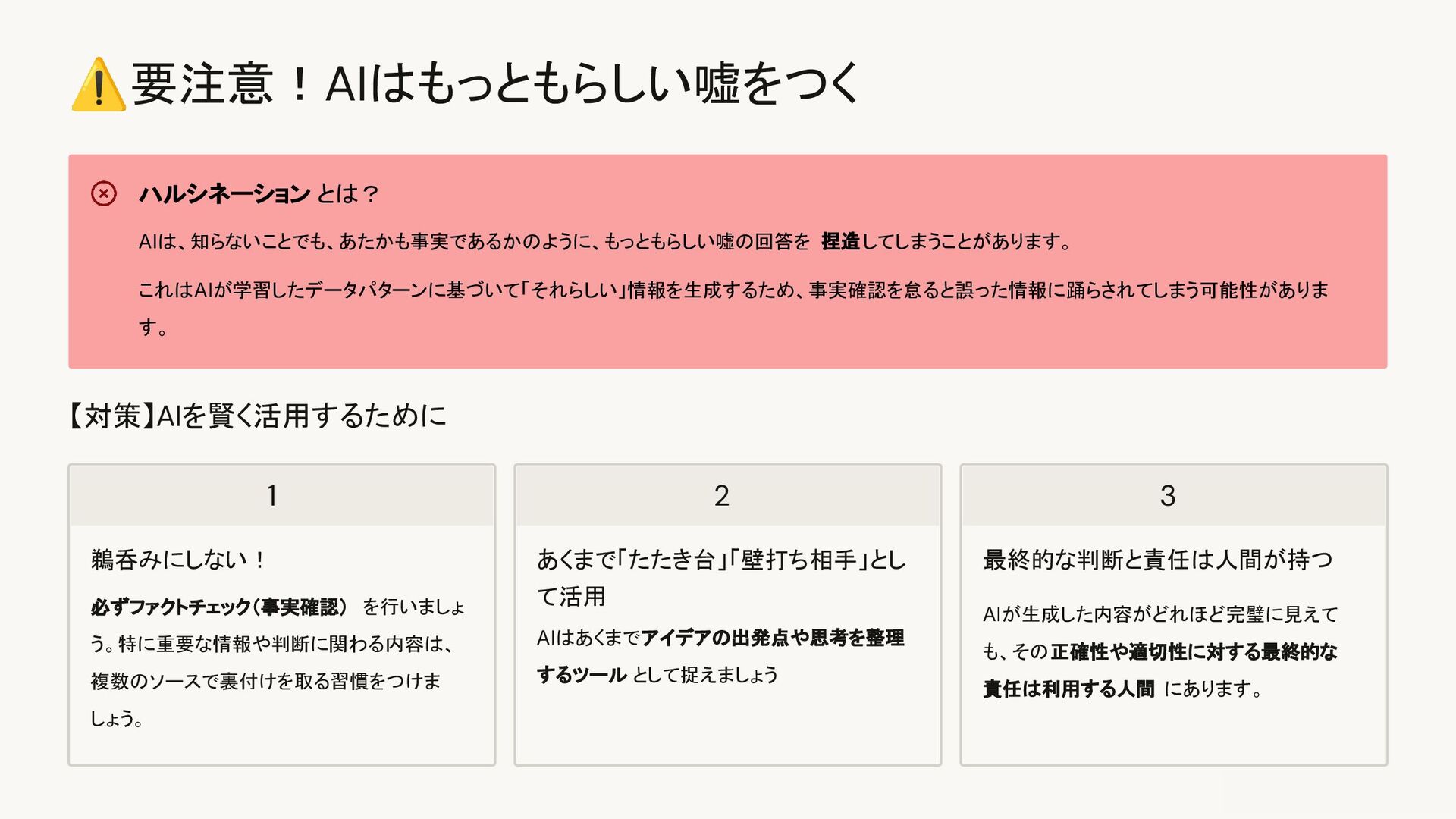 要注意！AIはもっともらしい嘘をつく

ハルシネーションとは？

AIは、知らないことでも、あたかも事実であるかのように、もっともらしい嘘の回答を捏造してしまうことがあります。

これはAIが学習したデータパターンに基づいて「それらしい」情報を生成するため、事実確認を怠ると誤った情報に踊らされてしまう可能性があります。

【対策】AIを賢く活用するために

1

鵜呑みにしない！

必ずファクトチェック（事実確認）を行いましょう。特に重要な情報や判断に関わる内容は、複数のソースで裏付けを取る習慣をつけましょう。

2

あくまで「たたき台」「壁打ち相手」として活用

AIはあくまでアイデアの出発点や思考を整理するツールとして捉えましょう

3

最終的な判断と責任は人間が持つ

AIが生成した内容がどれほど完璧に見えても、その正確性や適切性に対する最終的な責任は利用する人間にあります。